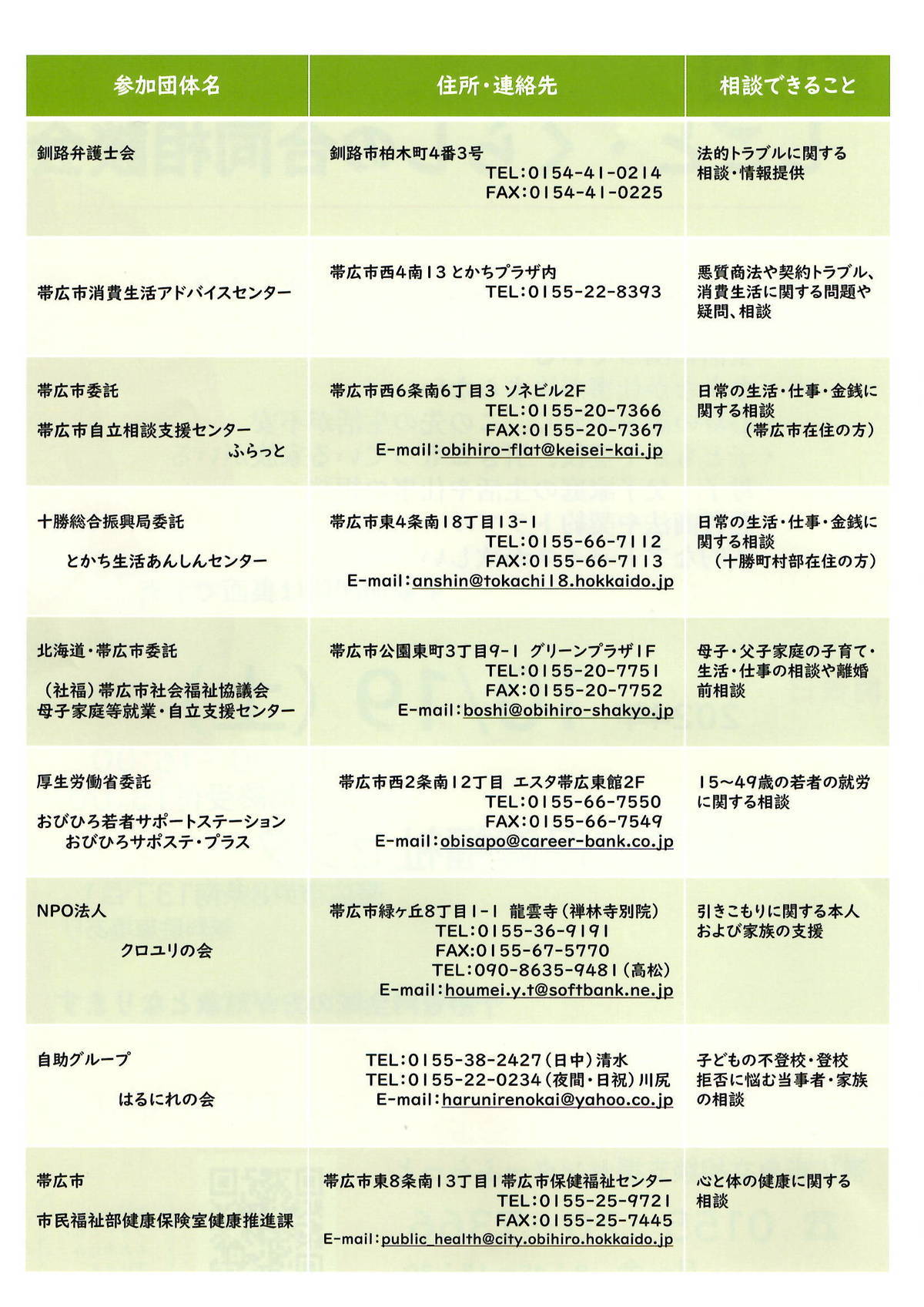 | 参加団体名 | 住所・連絡先 | 相談できること |
|---|---|---|
| 釧路弁護士会 | 釧路市柏木町4番3号 TEL:0154-41-0214 FAX:0154-41-0225 | 法的トラブルに関する相談・情報提供 |
| 帯広市消費生活アドバイスセンター | 帯広市西4南13 とかちプラザ内 TEL:0155-22-8393 | 悪質商法や契約トラブル、消費生活に関する問題や疑問、相談 |
| 帯広市委託 帯広市自立相談支援センター ふらっと | 帯広市西6条南6丁目3 ソネビル2F TEL:0155-20-7366 FAX:0155-20-7367 E-mail:obihiro-flat@keisei-kai.jp | 日常の生活・仕事・金銭に関する相談 (帯広市在住の方) |
| 十勝総合振興局委託 とかち生活あんしんセンター | 帯広市東4条南18丁目13-1 TEL:0155-66-7112 FAX:0155-66-7113 E-mail:anshin@tokachi18.hokkaido.jp | 日常の生活・仕事・金銭に関する相談 (十勝町村部在住の方) |
| 北海道・帯広市委託 (社福)帯広市社会福祉協議会 母子家庭等就業・自立支援センター | 帯広市公園東町3丁目9-1 グリーンプラザ1F TEL:0155-20-7751 FAX:0155-20-7752 E-mail:boshi@obihiro-shakyo.jp | 母子・父子家庭の子育て・生活・仕事の相談や離婚前相談 |
| 厚生労働省委託 おびひろ若者サポートステーション おびひろサポステ・プラス | 帯広市西2条南12丁目 エスタ帯広東館2F TEL:0155-66-7550 FAX:0155-66-7549 E-mail:obisapo@career-bank.co.jp | 15~49歳の若者の就労に関する相談 |
| NPO法人 クロユリの会 | 帯広市緑ヶ丘8丁目1-1 龍雲寺(禅林寺別院) TEL:0155-36-9191 FAX:0155-67-5770 TEL:090-8635-9481(高松) E-mail:houmei.y.t@softbank.ne.jp | 引きこもりに関する本人および家族の支援 |
| 自助グループ はるにれの会 | TEL:0155-38-2427(日中)清水 TEL:0155-22-0234(夜間・日祝)川尻 E-mail:harunirenokai@yahoo.co.jp | 子どもの不登校・登校拒否に悩む当事者・家族の相談 |
| 帯広市 市民福祉部健康保険室健康推進課 | 帯広市東8条南13丁目1帯広市保健福祉センター TEL:0155-25-9721 FAX:0155-25-7445 E-mail:public_health@city.obihiro.hokkaido.jp | 心と体の健康に関する相談 |